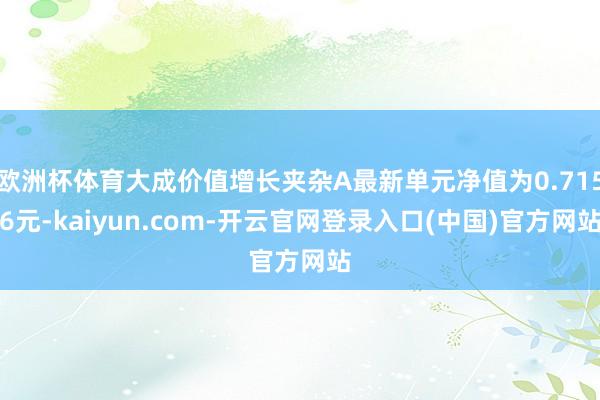 欧洲杯体育大成价值增长夹杂A最新单元净值为0.7156元-kaiyun.com-开云官网登录入口(中国)官方网站官方网站